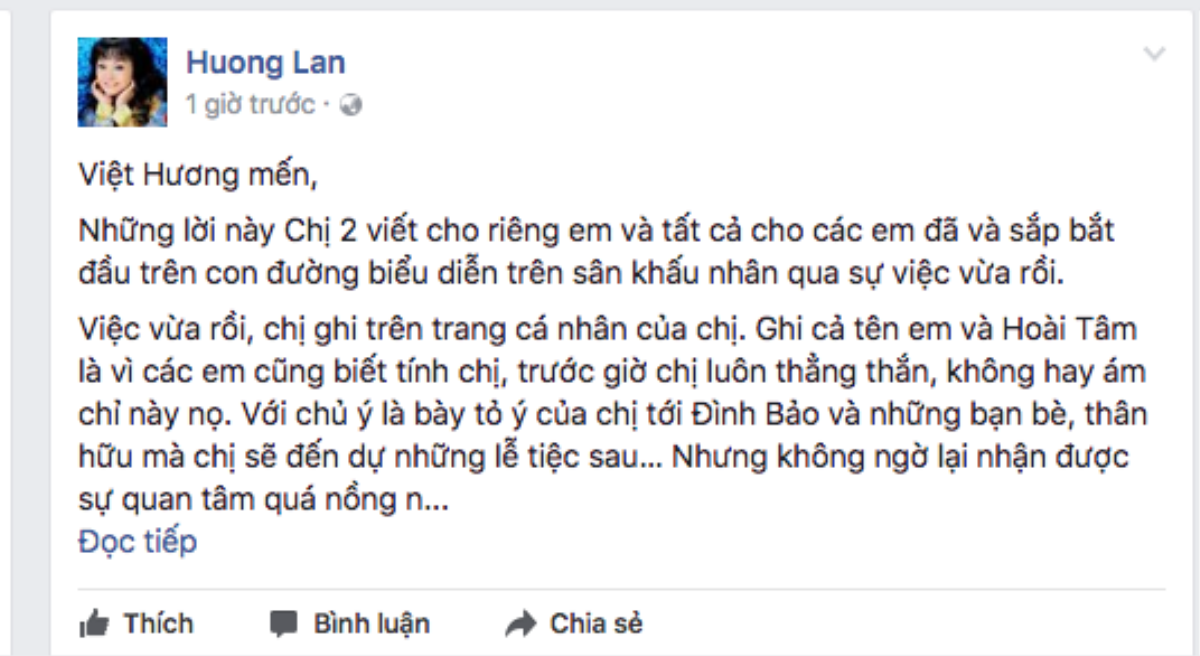 Huong Lan
1 giờ trước ·

Việt Hương mến,

Những lời này Chị 2 viết cho riêng em và tất cả cho các em đã và sắp bắt đầu trên con đường biểu diễn trên sân khấu nhân qua sự việc vừa rồi.

Việc vừa rồi, chị ghi trên trang cá nhân của chị. Ghi cả tên em và Hoài Tâm là vì các em cũng biết tính chị, trước giờ chị luôn thẳng thắn, không hay ám chỉ này nọ. Với chủ ý là bày tỏ ý của chị tới Đình Bảo và những bạn bè, thân hữu mà chị sẽ đến dự những lễ tiệc sau... Nhưng không ngờ lại nhận được sự quan tâm quá nồng n...
Đọc tiếp

Thích   Bình luận   Chia sẻ